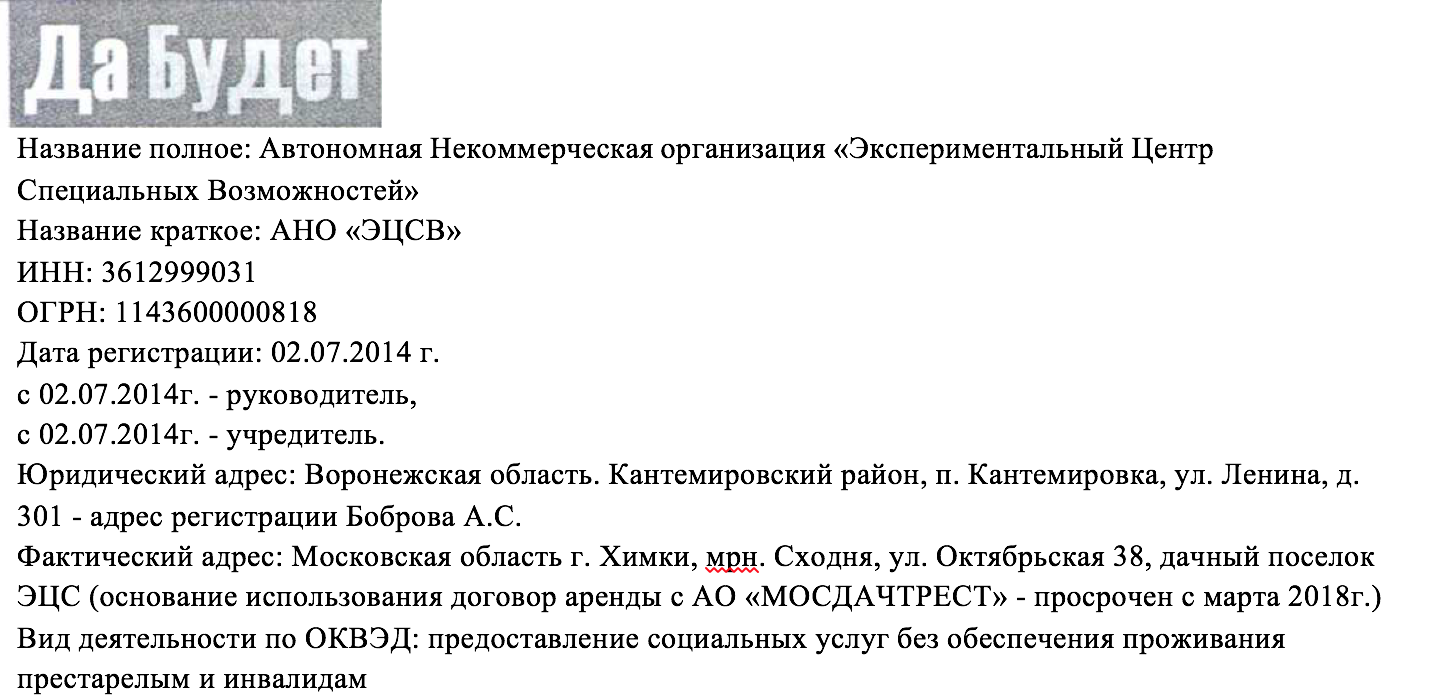 Да Будет

Название полное: Автономная Некоммерческая организация «Экспериментальный Центр Специальных Возможностей»
Название краткое: АНО «ЭЦСВ»
ИНН: 3612999031
ОГРН: 1143600000818
Дата регистрации: 02.07.2014 г.
с 02.07.2014г. - руководитель,
с 02.07.2014г. - учредитель.
Юридический адрес: Воронежская область. Кантемировский район, п. Кантемировка, ул. Ленина, д. 301 - адрес регистрации Боброва А.С.
Фактический адрес: Московская область г. Химки, мрн. Сходня, ул. Октябрьская 38, дачный поселок ЭЦС (основание использования договор аренды с АО «МОСДАЧТРЕСТ» - просрочен с марта 2018г.)
Вид деятельности по ОКВЭД: предоставление социальных услуг без обеспечения проживания престарелым и инвалидам